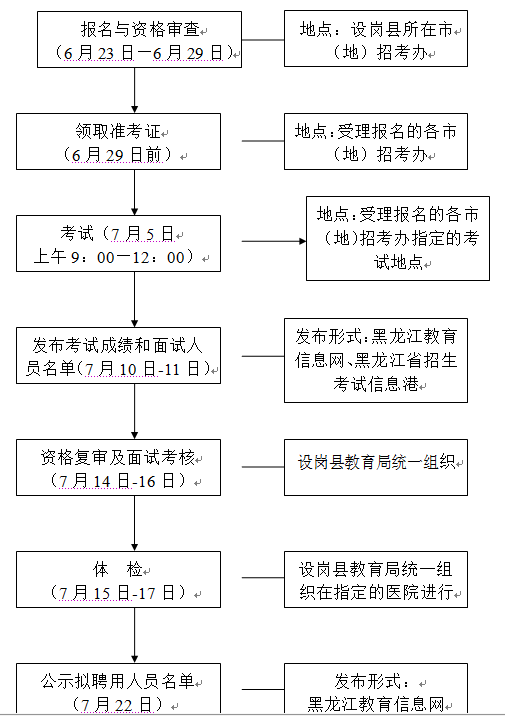 报名与资格审查
（6月23日—6月29日）

地点：设岗县所在市（地）招考办

领取准考证
（6月29日前）

地点：受理报名的各市（地）招考办

考试（7月5日
上午9：00—12：00）

地点：受理报名的各市（地）招考办指定的考试地点

发布考试成绩和面试人员名单（7月10日-11日）

发布形式：黑龙江教育信息网、黑龙江省招生考试信息港

资格复审及面试考核
（7月14日-16日）

设岗县教育局统一组织

体　检
（7月15日-17日）

设岗县教育局统一组织在指定的医院进行

公示拟聘用人员名单
（7月22日）

发布形式：
黑龙江教育信息网